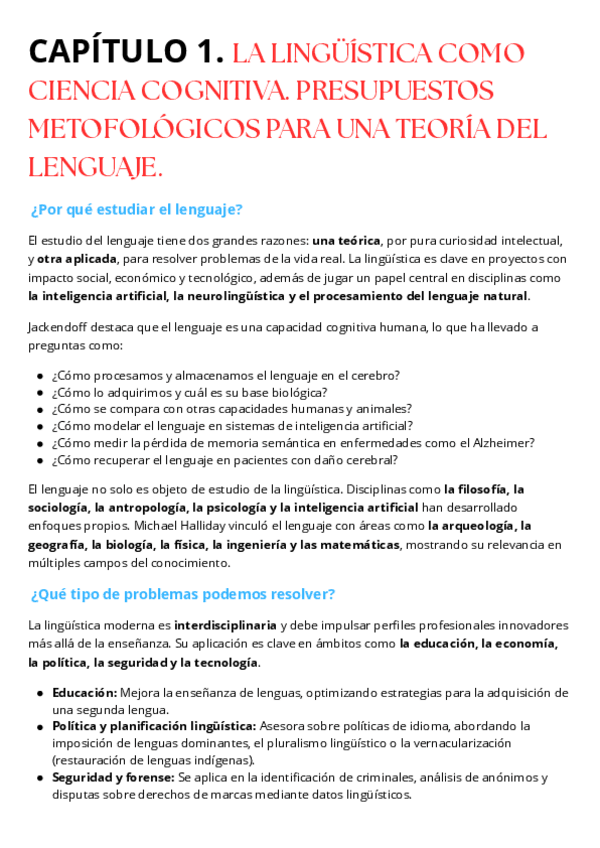 CAPÍTULO 1. LA LINGÜÍSTICA COMO CIENCIA COGNITIVA. PRESUPUESTOS METOFOLÓGICOS PARA UNA TEORÍA DEL LENGUAJE.

¿Por qué estudiar el lenguaje?

El estudio del lenguaje tiene dos grandes razones: una teórica, por pura curiosidad intelectual, y otra aplicada, para resolver problemas de la vida real. La lingüística es clave en proyectos con impacto social, económico y tecnológico, además de jugar un papel central en disciplinas como la inteligencia artificial, la neurolingüística y el procesamiento del lenguaje natural.

Jackendoff destaca que el lenguaje es una capacidad cognitiva humana, lo que ha llevado a preguntas como:

- ¿Cómo procesamos y almacenamos el lenguaje en el cerebro?
- ¿Cómo lo adquirimos y cuál es su base biológica?
- ¿Cómo se compara con otras capacidades humanas y animales?
- ¿Cómo modelar el lenguaje en sistemas de inteligencia artificial?
- ¿Cómo medir la pérdida de memoria semántica en enfermedades como el Alzheimer?
- ¿Cómo recuperar el lenguaje en pacientes con daño cerebral?

El lenguaje no solo es objeto de estudio de la lingüística. Disciplinas como la filosofía, la sociología, la antropología, la psicología y la inteligencia artificial han desarrollado enfoques propios. Michael Halliday vinculó el lenguaje con áreas como la arqueología, la geografía, la biología, la física, la ingeniería y las matemáticas, mostrando su relevancia en múltiples campos del conocimiento.

¿Qué tipo de problemas podemos resolver?

La lingüística moderna es interdisciplinaria y debe impulsar perfiles profesionales innovadores más allá de la enseñanza. Su aplicación es clave en ámbitos como la educación, la economía, la política, la seguridad y la tecnología.

- Educación: Mejora la enseñanza de lenguas, optimizando estrategias para la adquisición de una segunda lengua.
- Política y planificación lingüística: Asesora sobre políticas de idioma, abordando la imposición de lenguas dominantes, el pluralismo lingüístico o la vernacularización (restauración de lenguas indígenas).
- Seguridad y forense: Se aplica en la identificación de criminales, análisis de anónimos y disputas sobre derechos de marcas mediante datos lingüísticos.